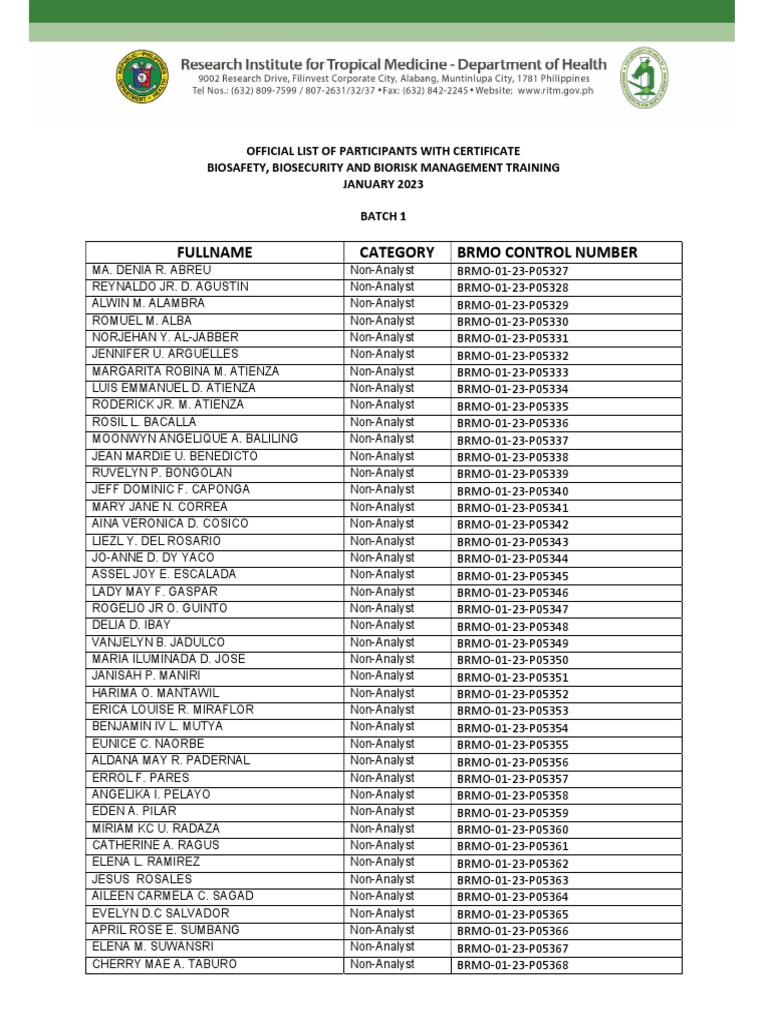 Research Institute for Tropical Medicine - Department of Health
9002 Research Drive, Filinvest Corporate City, Alabang, Muntinlupa City, 1781 Philippines
Tel Nos.: (632) 809-7599 / 807-2631/32/37 • Fax: (632) 842-2245 • Website: www.ritm.gov.ph

OFFICIAL LIST OF PARTICIPANTS WITH CERTIFICATE
BIOSAFETY, BIOSECURITY AND BIORISK MANAGEMENT TRAINING
JANUARY 2023

BATCH 1

| FULLNAME | CATEGORY | BRMO CONTROL NUMBER |
|---|---|---|
| MA. DENIA R. ABREU | Non-Analyst | BRMO-01-23-P05327 |
| REYNALDO JR. D. AGUSTIN | Non-Analyst | BRMO-01-23-P05328 |
| ALWIN M. ALAMBRA | Non-Analyst | BRMO-01-23-P05329 |
| ROMUEL M. ALBA | Non-Analyst | BRMO-01-23-P05330 |
| NORJEHAN Y. AL-JABBER | Non-Analyst | BRMO-01-23-P05331 |
| JENNIFER U. ARGUELLES | Non-Analyst | BRMO-01-23-P05332 |
| MARGARITA ROBINA M. ATIENZA | Non-Analyst | BRMO-01-23-P05333 |
| LUIS EMMANUEL D. ATIENZA | Non-Analyst | BRMO-01-23-P05334 |
| RODERICK JR. M. ATIENZA | Non-Analyst | BRMO-01-23-P05335 |
| ROSIL L. BACALLA | Non-Analyst | BRMO-01-23-P05336 |
| MOONWYN ANGELIQUE A. BALILING | Non-Analyst | BRMO-01-23-P05337 |
| JEAN MARDIE U. BENEDICTO | Non-Analyst | BRMO-01-23-P05338 |
| RUVELYN P. BONGOLAN | Non-Analyst | BRMO-01-23-P05339 |
| JEFF DOMINIC F. CAPONGA | Non-Analyst | BRMO-01-23-P05340 |
| MARY JANE N. CORREA | Non-Analyst | BRMO-01-23-P05341 |
| AINA VERONICA D. COSICO | Non-Analyst | BRMO-01-23-P05342 |
| LIEZL Y. DEL ROSARIO | Non-Analyst | BRMO-01-23-P05343 |
| JO-ANNE D. DY YACO | Non-Analyst | BRMO-01-23-P05344 |
| ASSEL JOY E. ESCALADA | Non-Analyst | BRMO-01-23-P05345 |
| LADY MAY F. GASPAR | Non-Analyst | BRMO-01-23-P05346 |
| ROGELIO JR O. GUINTO | Non-Analyst | BRMO-01-23-P05347 |
| DELIA D. IBAY | Non-Analyst | BRMO-01-23-P05348 |
| VANJELYN B. JADULCO | Non-Analyst | BRMO-01-23-P05349 |
| MARIA ILUMINADA D. JOSE | Non-Analyst | BRMO-01-23-P05350 |
| JANISAH P. MANIRI | Non-Analyst | BRMO-01-23-P05351 |
| HARIMA O. MANTAWIL | Non-Analyst | BRMO-01-23-P05352 |
| ERICA LOUISE R. MIRAFLOR | Non-Analyst | BRMO-01-23-P05353 |
| BENJAMIN IV L. MUTYA | Non-Analyst | BRMO-01-23-P05354 |
| EUNICE C. NAORBE | Non-Analyst | BRMO-01-23-P05355 |
| ALDANA MAY R. PADERNAL | Non-Analyst | BRMO-01-23-P05356 |
| ERROL F. PARES | Non-Analyst | BRMO-01-23-P05357 |
| ANGELIKA I. PELAYO | Non-Analyst | BRMO-01-23-P05358 |
| EDEN A. PILAR | Non-Analyst | BRMO-01-23-P05359 |
| MIRIAM KC U. RADAZA | Non-Analyst | BRMO-01-23-P05360 |
| CATHERINE A. RAGUS | Non-Analyst | BRMO-01-23-P05361 |
| ELENA L. RAMIREZ | Non-Analyst | BRMO-01-23-P05362 |
| JESUS ROSALES | Non-Analyst | BRMO-01-23-P05363 |
| AILEEN CARMELA C. SAGAD | Non-Analyst | BRMO-01-23-P05364 |
| EVELYN D.C SALVADOR | Non-Analyst | BRMO-01-23-P05365 |
| APRIL ROSE E. SUMBANG | Non-Analyst | BRMO-01-23-P05366 |
| ELENA M. SUWANSRI | Non-Analyst | BRMO-01-23-P05367 |
| CHERRY MAE A. TABURO | Non-Analyst | BRMO-01-23-P05368 |